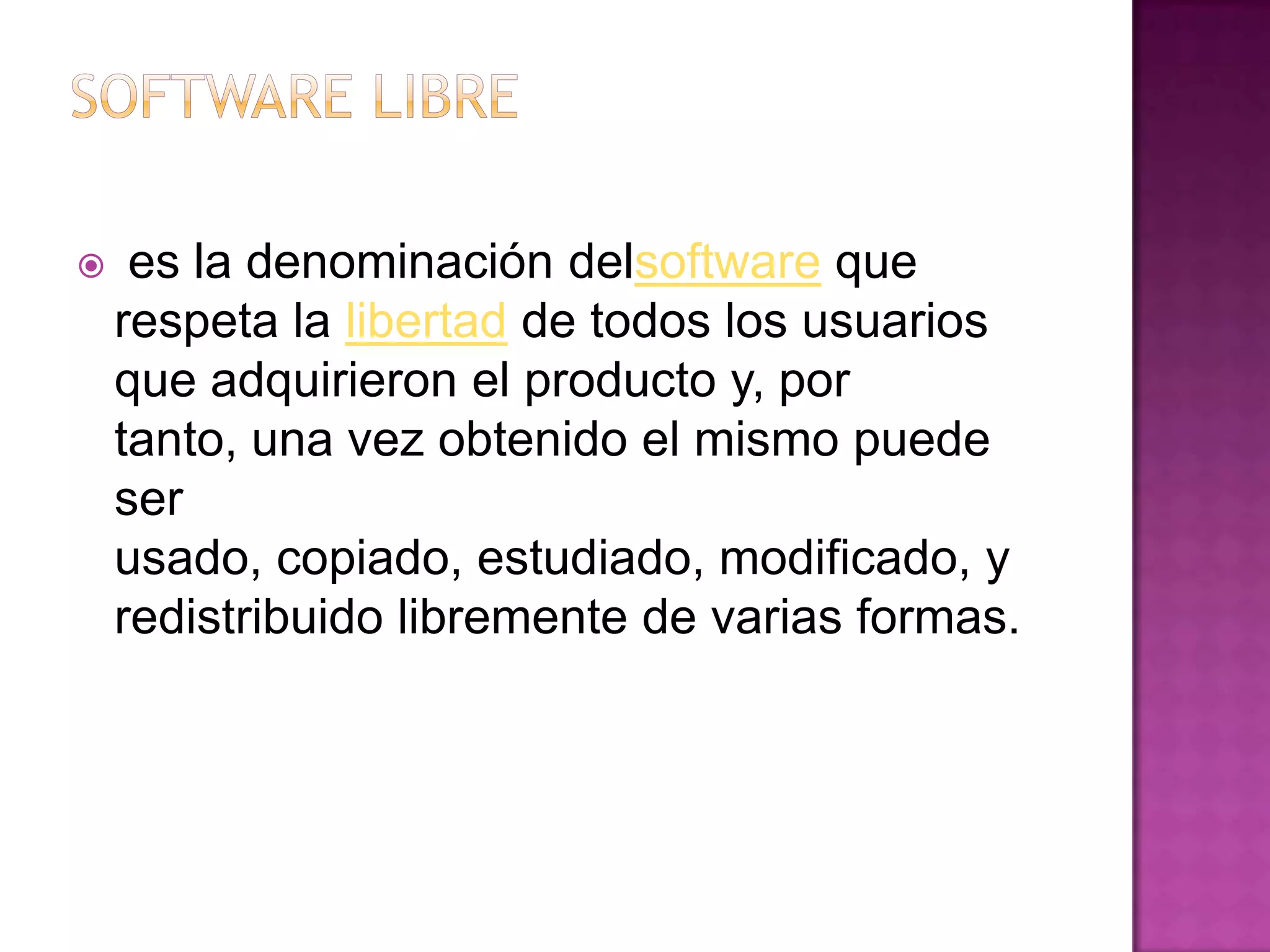 SOFTWARE LIBRE

• es la denominación delsoftware que respeta la libertad de todos los usuarios que adquirieron el producto y, por tanto, una vez obtenido el mismo puede ser usado, copiado, estudiado, modificado, y redistribuido libremente de varias formas.